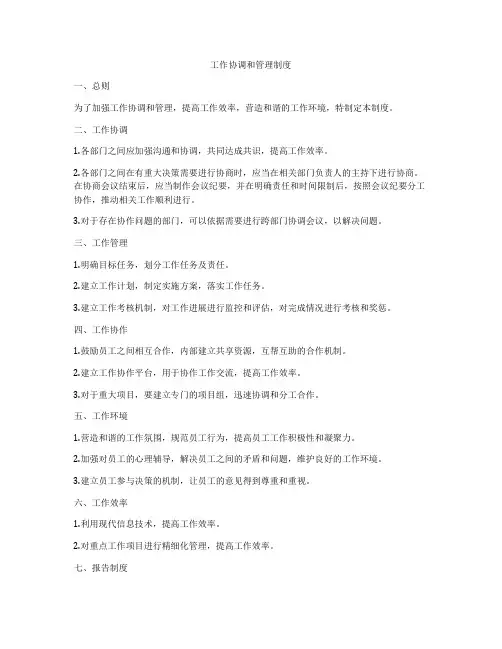 工作协调和管理制度

一、总则

为了加强工作协调和管理，提高工作效率，营造和谐的工作环境，特制定本制度。

二、工作协调

1.各部门之间应加强沟通和协调，共同达成共识，提高工作效率。

2.各部门之间在有重大决策需要进行协商时，应当在相关部门负责人的主持下进行协商。在协商会议结束后，应当制作会议纪要，并在明确责任和时间限制后，按照会议纪要分工协作，推动相关工作顺利进行。

3.对于存在协作问题的部门，可以依据需要进行跨部门协调会议，以解决问题。

三、工作管理

1.明确目标任务，划分工作任务及责任。

2.建立工作计划，制定实施方案，落实工作任务。

3.建立工作考核机制，对工作进展进行监控和评估，对完成情况进行考核和奖惩。

四、工作协作

1.鼓励员工之间相互合作，内部建立共享资源，互帮互助的合作机制。

2.建立工作协作平台，用于协作工作交流，提高工作效率。

3.对于重大项目，要建立专门的项目组，迅速协调和分工合作。

五、工作环境

1.营造和谐的工作氛围，规范员工行为，提高员工工作积极性和凝聚力。

2.加强对员工的心理辅导，解决员工之间的矛盾和问题，维护良好的工作环境。

3.建立员工参与决策的机制，让员工的意见得到尊重和重视。

六、工作效率

1.利用现代信息技术，提高工作效率。

2.对重点工作项目进行精细化管理，提高工作效率。

七、报告制度